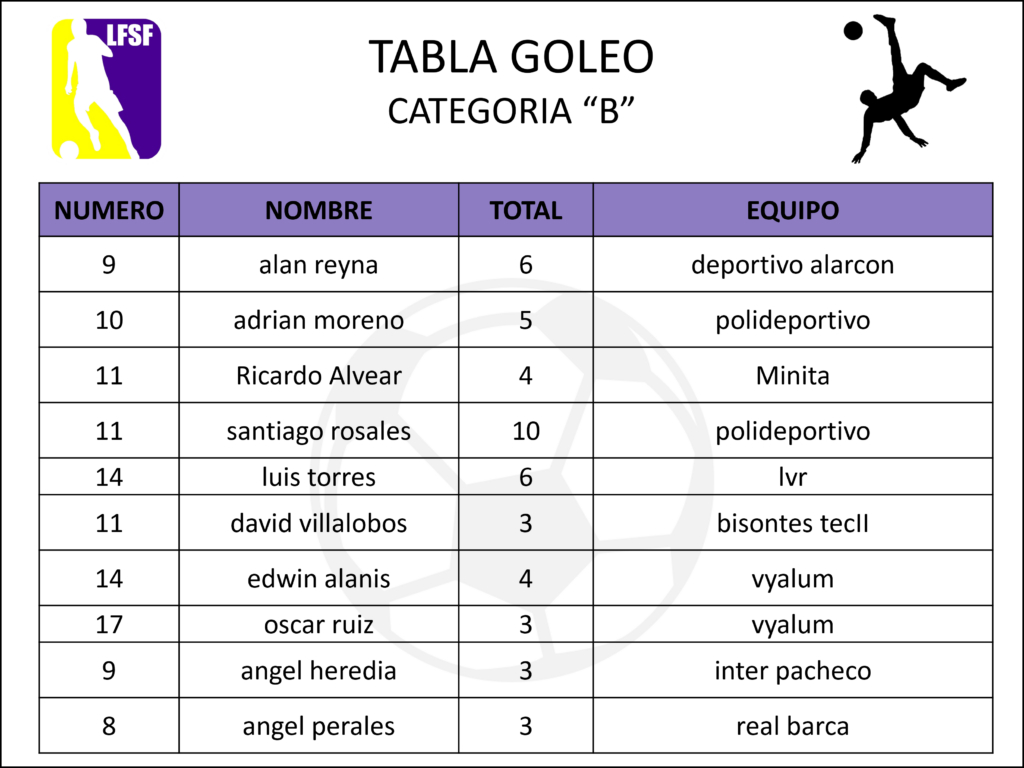 LFSF

TABLA GOLEO
CATEGORIA “B”

| NUMERO | NOMBRE | TOTAL | EQUIPO |
|---|---|---|---|
| 9 | alan reyna | 6 | deportivo alarcon |
| 10 | adrian moreno | 5 | polideportivo |
| 11 | Ricardo Alvear | 4 | Minita |
| 11 | santiago rosales | 10 | polideportivo |
| 14 | luis torres | 6 | lvr |
| 11 | david villalobos | 3 | bisontes tecII |
| 14 | edwin alanis | 4 | vyalum |
| 17 | oscar ruiz | 3 | vyalum |
| 9 | angel heredia | 3 | inter pacheco |
| 8 | angel perales | 3 | real barca |